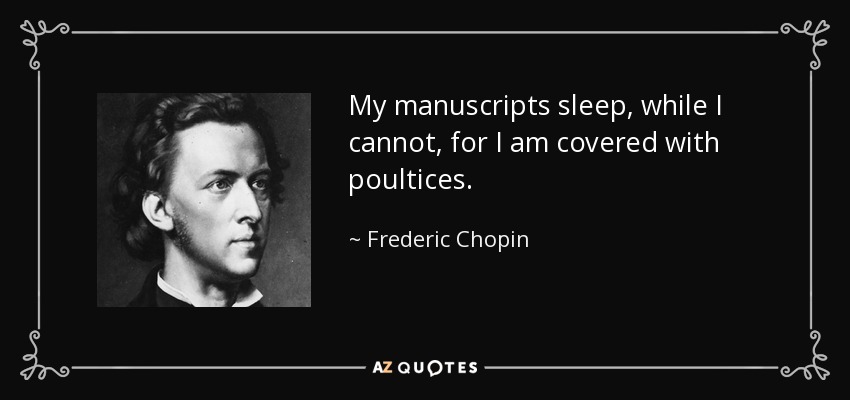 My manuscripts sleep, while I cannot, for I am covered with poultices.

~ Frederic Chopin

AZ QUOTES